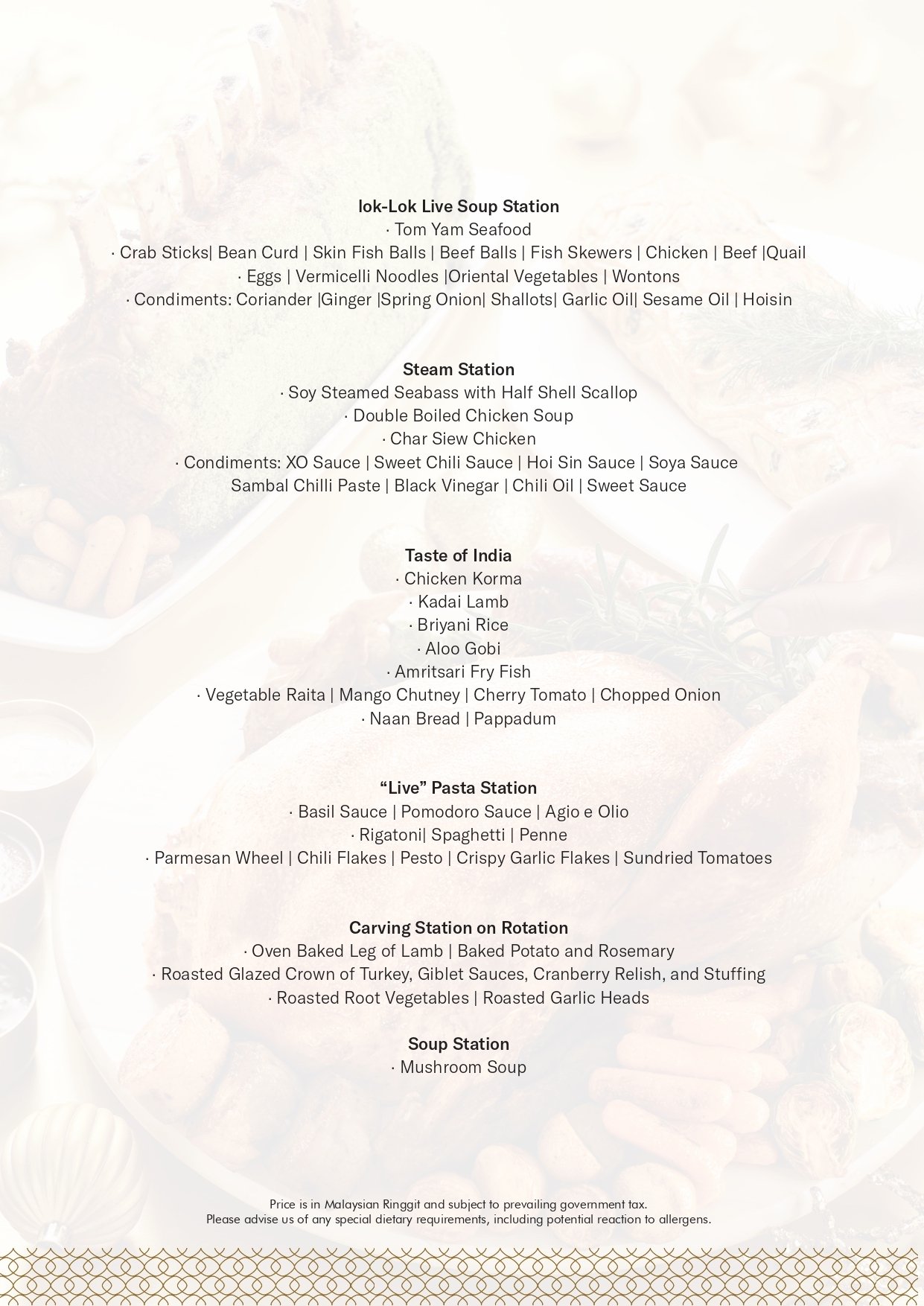 lok-Lok Live Soup Station
· Tom Yam Seafood
· Crab Sticks| Bean Curd | Skin Fish Balls | Beef Balls | Fish Skewers | Chicken | Beef |Quail
· Eggs | Vermicelli Noodles |Oriental Vegetables | Wontons
· Condiments: Coriander |Ginger |Spring Onion| Shallots| Garlic Oil| Sesame Oil | Hoisin

Steam Station
· Soy Steamed Seabass with Half Shell Scallop
· Double Boiled Chicken Soup
· Char Siew Chicken
· Condiments: XO Sauce | Sweet Chili Sauce | Hoi Sin Sauce | Soya Sauce
Sambal Chilli Paste | Black Vinegar | Chili Oil | Sweet Sauce

Taste of India
· Chicken Korma
· Kadai Lamb
· Briyani Rice
· Aloo Gobi
· Amritsari Fry Fish
· Vegetable Raita | Mango Chutney | Cherry Tomato | Chopped Onion
· Naan Bread | Pappadum

“Live” Pasta Station
· Basil Sauce | Pomodoro Sauce | Agio e Olio
· Rigatoni| Spaghetti | Penne
· Parmesan Wheel | Chili Flakes | Pesto | Crispy Garlic Flakes | Sundried Tomatoes

Carving Station on Rotation
· Oven Baked Leg of Lamb | Baked Potato and Rosemary
· Roasted Glazed Crown of Turkey, Giblet Sauces, Cranberry Relish, and Stuffing
· Roasted Root Vegetables | Roasted Garlic Heads

Soup Station
· Mushroom Soup

Price is in Malaysian Ringgit and subject to prevailing government tax.
Please advise us of any special dietary requirements, including potential reaction to allergens.